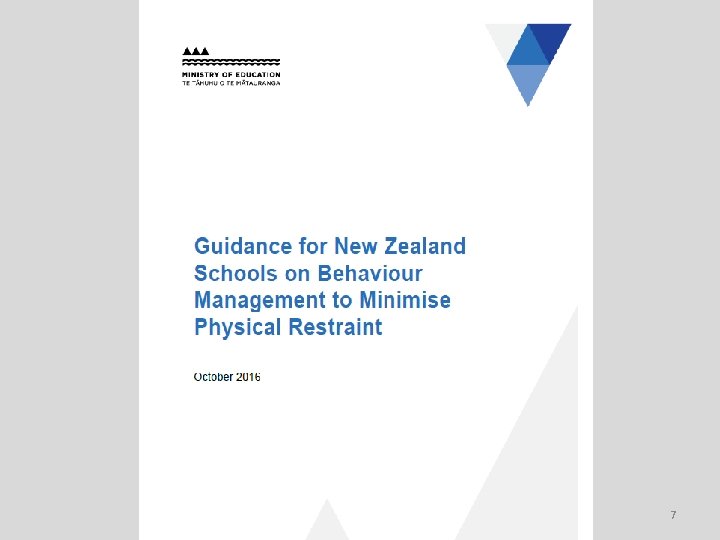 MINISTRY OF EDUCATION
TE TĀHUHU O TE MĀTAURANGA

Guidance for New Zealand Schools on Behaviour Management to Minimise Physical Restraint

October 2016

7